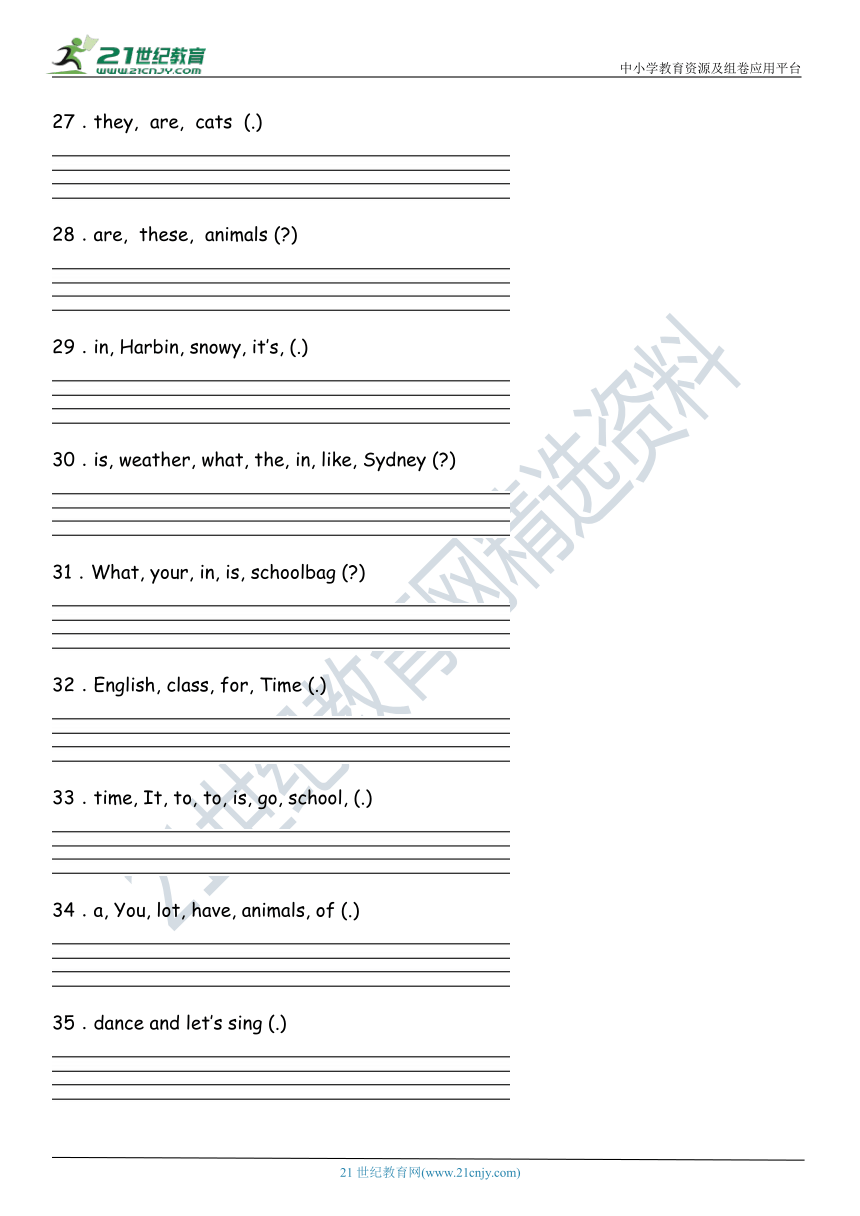 21世纪教育
www.21cnjy.com
中小学教育资源及组卷应用平台

27 . they, are, cats (.)

28 . are, these, animals (?)

29 . in, Harbin, snowy, it's, (.)

30 . is, weather, what, the, in, like, Sydney (?)

31 . What, your, in, is, schoolbag (?)

32 . English, class, for, Time (.)

33 . time, It, to, to, is, go, school, (.)

34 . a, You, lot, have, animals, of (.)

35 . dance and let's sing (.)

21世纪教育网精选资料

21 世纪教育网(www.21cnjy.com)